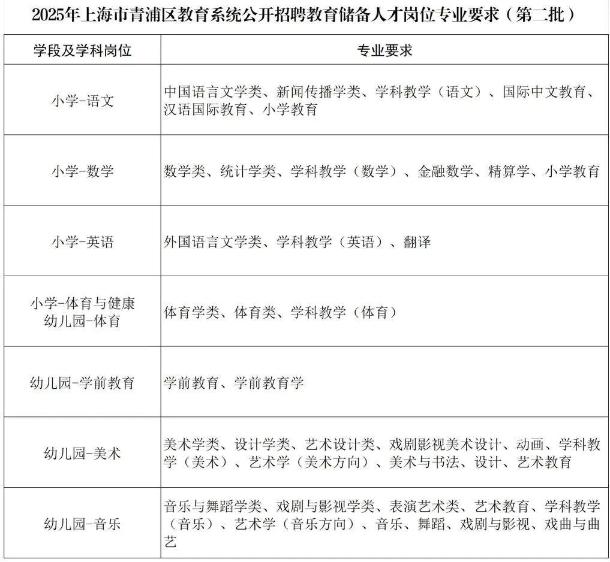 2025年上海市青浦区教育系统公开招聘教育储备人才岗位专业要求（第二批）

| 学段及学科岗位 | 专业要求 |
|---|---|
| 小学-语文 | 中国语言文学类、新闻传播学类、学科教学（语文）、国际中文教育、汉语国际教育、小学教育 |
| 小学-数学 | 数学类、统计学类、学科教学（数学）、金融数学、精算学、小学教育 |
| 小学-英语 | 外国语言文学类、学科教学（英语）、翻译 |
| 小学-体育与健康 幼儿园-体育 | 体育学类、体育类、学科教学（体育） |
| 幼儿园-学前教育 | 学前教育、学前教育学 |
| 幼儿园-美术 | 美术学类、设计学类、艺术设计类、戏剧影视美术设计、动画、学科教学（美术）、艺术学（美术方向）、美术与书法、设计、艺术教育 |
| 幼儿园-音乐 | 音乐与舞蹈学类、戏剧与影视学类、表演艺术类、艺术教育、学科教学（音乐）、艺术学（音乐方向）、音乐、舞蹈、戏剧与影视、戏曲与曲艺 |